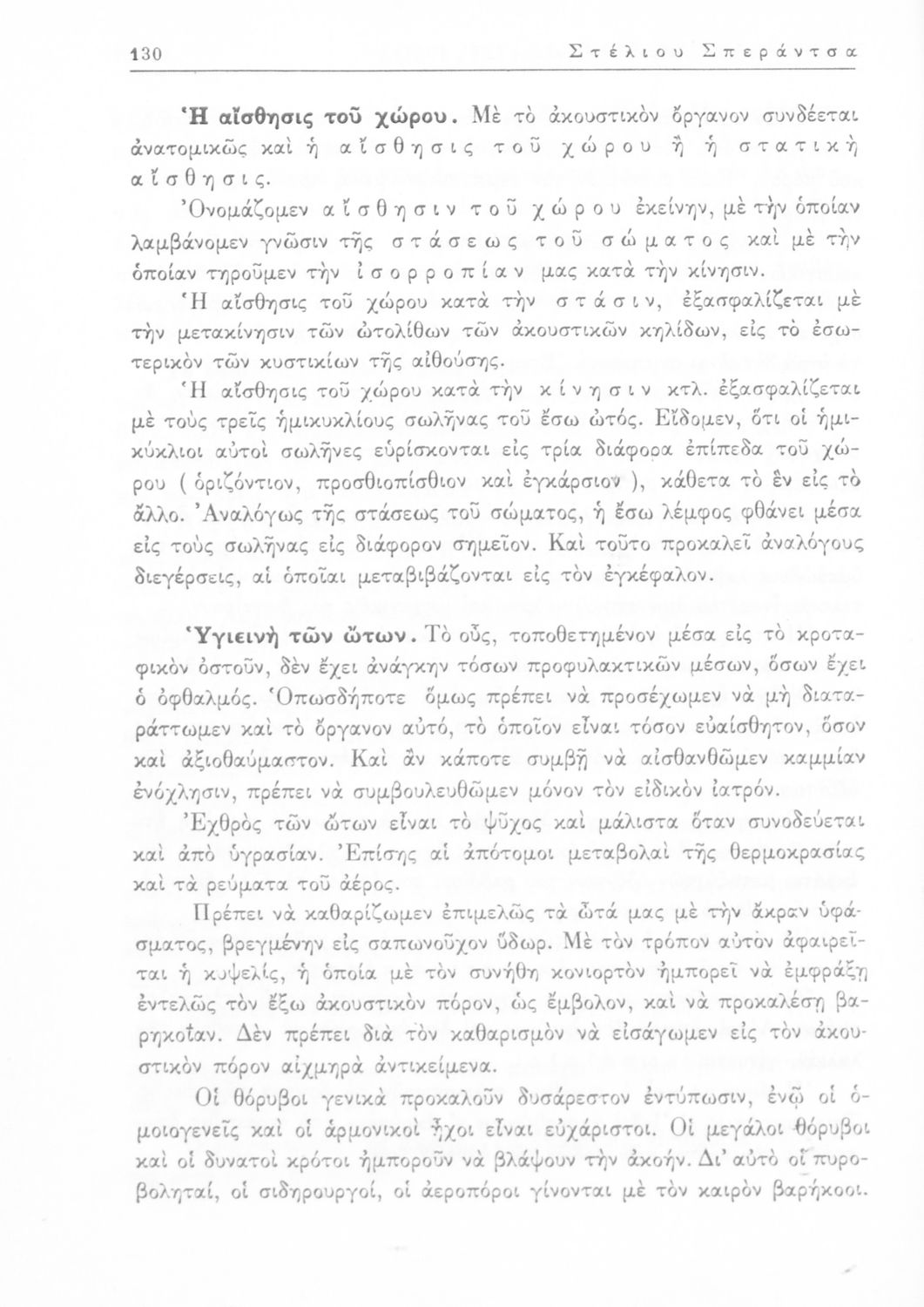 130 Στέλιου Σπεράντσα

Ἡ αἴσθησις τοῦ χώρου. Μὲ τὸ ἀκουστικὸν ὄργανον συνδέεται ἀνατομικῶς καὶ ἡ αἴσθησις τοῦ χώρου ἢ ἡ στατικὴ αἴσθησις.

Ὀνομάζομεν αἴσθησιν τοῦ χώρου ἐκείνην, μὲ τὴν ὁποίαν λαμβάνομεν γνῶσιν τῆς στάσεως τοῦ σώματος καὶ μὲ τὴν ὁποίαν τηροῦμεν τὴν ἰσορροπίαν μας κατὰ τὴν κίνησιν.

Ἡ αἴσθησις τοῦ χώρου κατὰ τὴν στάσιν, ἐξασφαλίζεται μὲ τὴν μετακίνησιν τῶν ὠτολίθων τῶν ἀκουστικῶν κηλίδων, εἰς τὸ ἐσωτερικὸν τῶν κυστικίων τῆς αἰθούσης.

Ἡ αἴσθησις τοῦ χώρου κατὰ τὴν κίνησιν κτλ. ἐξασφαλίζεται μὲ τοὺς τρεῖς ἡμικυκλίους σωλῆνας τοῦ ἔσω ὠτός. Εἴδομεν, ὅτι οἱ ἡμικύκλιοι αὐτοὶ σωλῆνες εὑρίσκονται εἰς τρία διάφορα ἐπίπεδα τοῦ χώρου ( ὁριζόντιον, προσθιοπίσθιον καὶ ἐγκάρσιον ), κάθετα τὸ ἓν εἰς τὸ ἄλλο. Ἀναλόγως τῆς στάσεως τοῦ σώματος, ἡ ἔσω λέμφος φθάνει μέσα εἰς τοὺς σωλῆνας εἰς διάφορον σημεῖον. Καὶ τοῦτο προκαλεῖ ἀναλόγους διεγέρσεις, αἱ ὁποῖαι μεταβιβάζονται εἰς τὸν ἐγκέφαλον.

Ὑγιεινὴ τῶν ὤτων. Τὸ οὖς, τοποθετημένον μέσα εἰς τὸ κροταφικὸν ὀστοῦν, δὲν ἔχει ἀνάγκην τόσων προφυλακτικῶν μέσων, ὅσων ἔχει ὁ ὀφθαλμός. Ὁπωσδήποτε ὅμως πρέπει νὰ προσέχωμεν νὰ μὴ διαταράττωμεν καὶ τὸ ὄργανον αὐτό, τὸ ὁποῖον εἶναι τόσον εὐαίσθητον, ὅσον καὶ ἀξιοθαύμαστον. Καὶ ἂν κάποτε συμβῇ νὰ αἰσθανθῶμεν καμμίαν ἐνόχλησιν, πρέπει νὰ συμβουλευθῶμεν μόνον τὸν εἰδικὸν ἰατρόν.

Ἐχθρὸς τῶν ὤτων εἶναι τὸ ψῦχος καὶ μάλιστα ὅταν συνοδεύεται καὶ ἀπὸ ὑγρασίαν. Ἐπίσης αἱ ἀπότομοι μεταβολαὶ τῆς θερμοκρασίας καὶ τὰ ρεύματα τοῦ ἀέρος.

Πρέπει νὰ καθαρίζωμεν ἐπιμελῶς τὰ ὦτά μας μὲ τὴν ἄκραν ὑφάσματος, βρεγμένην εἰς σαπωνοῦχον ὕδωρ. Μὲ τὸν τρόπον αὐτὸν ἀφαιρεῖται ἡ κυψελίς, ἡ ὁποία μὲ τὸν συνήθη κονιορτὸν ἠμπορεῖ νὰ ἐμφράξῃ ἐντελῶς τὸν ἔξω ἀκουστικὸν πόρον, ὡς ἔμβολον, καὶ νὰ προκαλέσῃ βαρηκοΐαν. Δὲν πρέπει διὰ τὸν καθαρισμὸν νὰ εἰσάγωμεν εἰς τὸν ἀκουστικὸν πόρον αἰχμηρὰ ἀντικείμενα.

Οἱ θόρυβοι γενικὰ προκαλοῦν δυσάρεστον ἐντύπωσιν, ἐνῷ οἱ ὁμοιογενεῖς καὶ οἱ ἁρμονικοὶ ἦχοι εἶναι εὐχάριστοι. Οἱ μεγάλοι θόρυβοι καὶ οἱ δυνατοὶ κρότοι ἠμποροῦν νὰ βλάψουν τὴν ἀκοήν. Δι' αὐτὸ οἱ πυροβοληταί, οἱ σιδηρουργοί, οἱ ἀεροπόροι γίνονται μὲ τὸν καιρὸν βαρήκοοι.